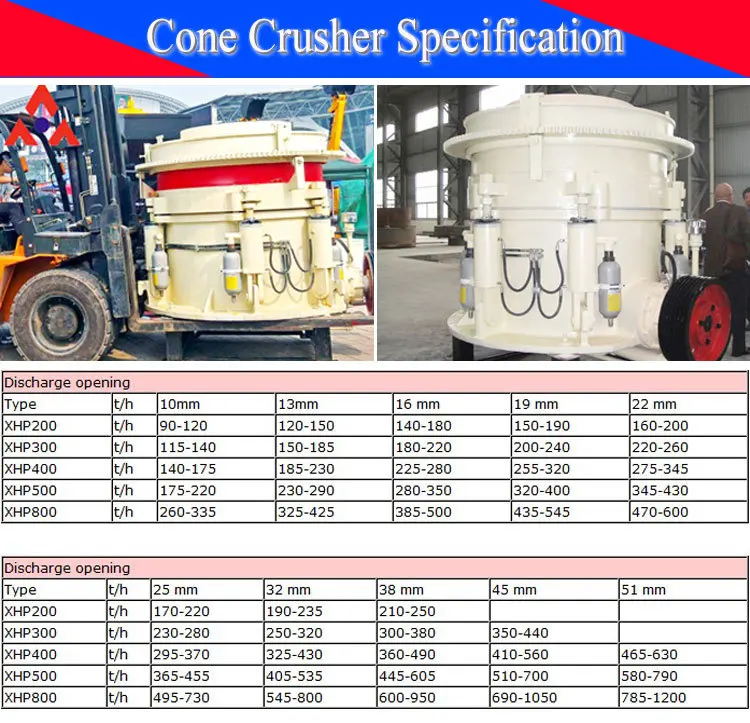 Cone Crusher Specification

| Discharge opening | | | | | | |
|---|---|---|---|---|---|---|
| Type | t/h | 10mm | 13mm | 16 mm | 19 mm | 22 mm |
| XHP200 | t/h | 90-120 | 120-150 | 140-180 | 150-190 | 160-200 |
| XHP300 | t/h | 115-140 | 150-185 | 180-220 | 200-240 | 220-260 |
| XHP400 | t/h | 140-175 | 185-230 | 225-280 | 255-320 | 275-345 |
| XHP500 | t/h | 175-220 | 230-290 | 280-350 | 320-400 | 345-430 |
| XHP800 | t/h | 260-335 | 325-425 | 385-500 | 435-545 | 470-600 |

| Discharge opening | | | | | | |
|---|---|---|---|---|---|---|
| Type | t/h | 25 mm | 32 mm | 38 mm | 45 mm | 51 mm |
| XHP200 | t/h | 170-220 | 190-235 | 210-250 | | |
| XHP300 | t/h | 230-280 | 250-320 | 300-380 | 350-440 | |
| XHP400 | t/h | 295-370 | 325-430 | 360-490 | 410-560 | 465-630 |
| XHP500 | t/h | 365-455 | 405-535 | 445-605 | 510-700 | 580-790 |
| XHP800 | t/h | 495-730 | 545-800 | 600-950 | 690-1050 | 785-1200 |